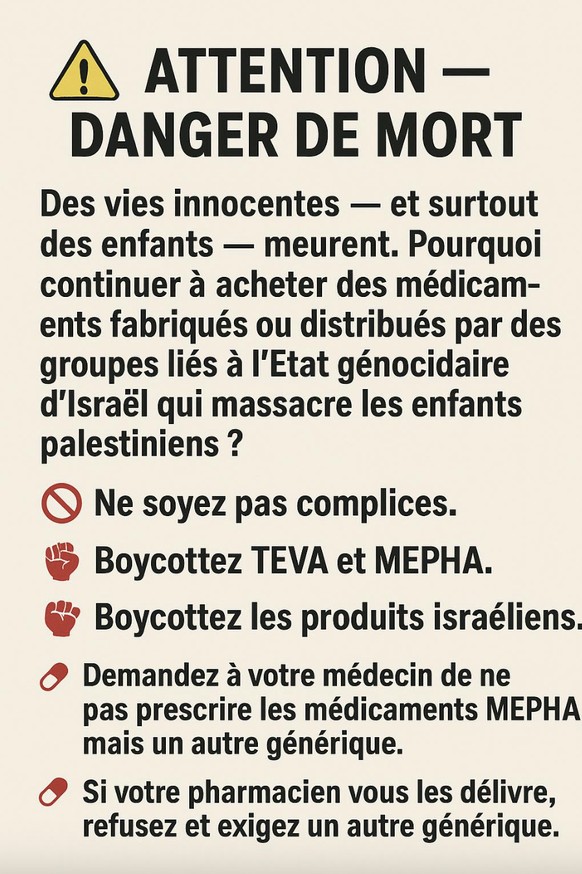 ATTENTION — DANGER DE MORT

Des vies innocentes — et surtout des enfants — meurent. Pourquoi continuer à acheter des médicaments fabriqués ou distribués par des groupes liés à l'Etat génocidaire d'Israël qui massacre les enfants palestiniens ?

Ne soyez pas complices.

Boycottez TEVA et MEPHA.

Boycottez les produits israéliens.

Demandez à votre médecin de ne pas prescrire les médicaments MEPHA mais un autre générique.

Si votre pharmacien vous les délivre, refusez et exigez un autre générique.